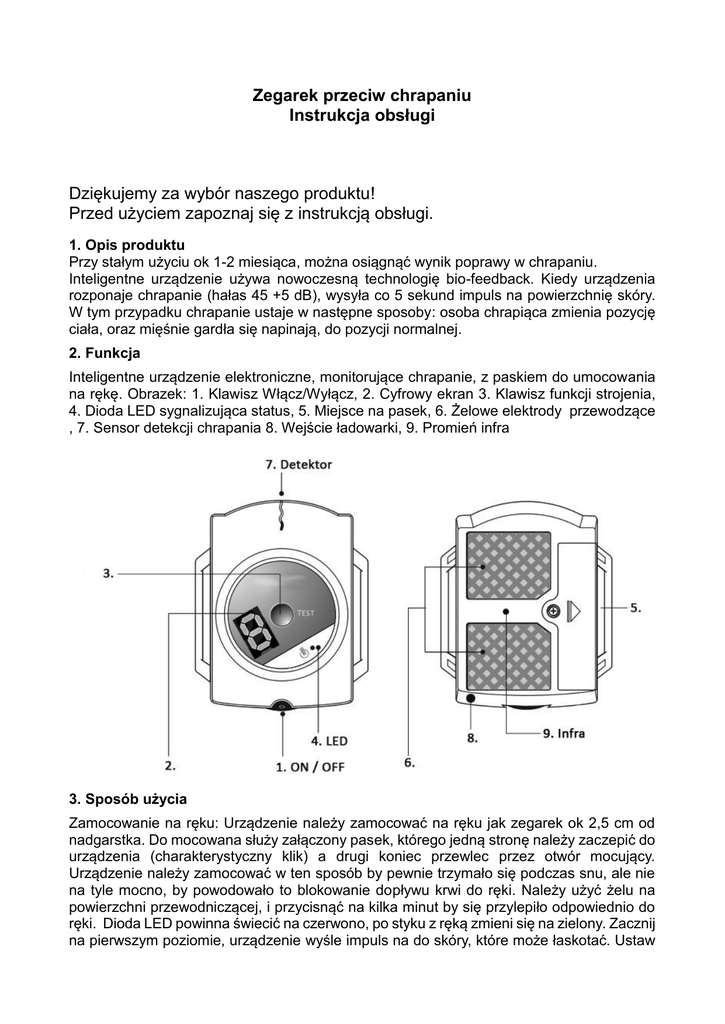 Zegarek przeciw chrapaniu
Instrukcja obsługi

Dziękujemy za wybór naszego produktu!
Przed użyciem zapoznaj się z instrukcją obsługi.

1. Opis produktu
Przy stałym użyciu ok 1-2 miesiąca, można osiągnąć wynik poprawy w chrapaniu. Inteligentne urządzenie używa nowoczesną technologię bio-feedback. Kiedy urządzenia rozponaje chrapanie (hałas 45 +5 dB), wysyła co 5 sekund impuls na powierzchnię skóry. W tym przypadku chrapanie ustaje w następne sposoby: osoba chrapiąca zmienia pozycję ciała, oraz mięśnie gardła się napinają, do pozycji normalnej.

2. Funkcja
Inteligentne urządzenie elektroniczne, monitorujące chrapanie, z paskiem do umocowania na rękę. Obrazek: 1. Klawisz Włącz/Wyłącz, 2. Cyfrowy ekran 3. Klawisz funkcji strojenia, 4. Dioda LED sygnalizująca status, 5. Miejsce na pasek, 6. Żelowe elektrody przewodzące , 7. Sensor detekcji chrapania 8. Wejście ładowarki, 9. Promień infra

7. Detektor
3.
TEST
2.
4. LED
1. ON / OFF
5.
6.
8.
9. Infra

3. Sposób użycia
Zamocowanie na ręku: Urządzenie należy zamocować na ręku jak zegarek ok 2,5 cm od nadgarstka. Do mocowana służy załączony pasek, którego jedną stronę należy zaczepić do urządzenia (charakterystyczny klik) a drugi koniec przewlec przez otwór mocujący. Urządzenie należy zamocować w ten sposób by pewnie trzymało się podczas snu, ale nie na tyle mocno, by powodowało to blokowanie dopływu krwi do ręki. Należy użyć żelu na powierzchni przewodniczącej, i przycisnąć na kilka minut by się przylepiło odpowiednio do ręki. Dioda LED powinna świecić na czerwono, po styku z ręką zmieni się na zielony. Zacznij na pierwszym poziomie, urządzenie wyśle impuls na do skóry, które może łaskotać. Ustaw